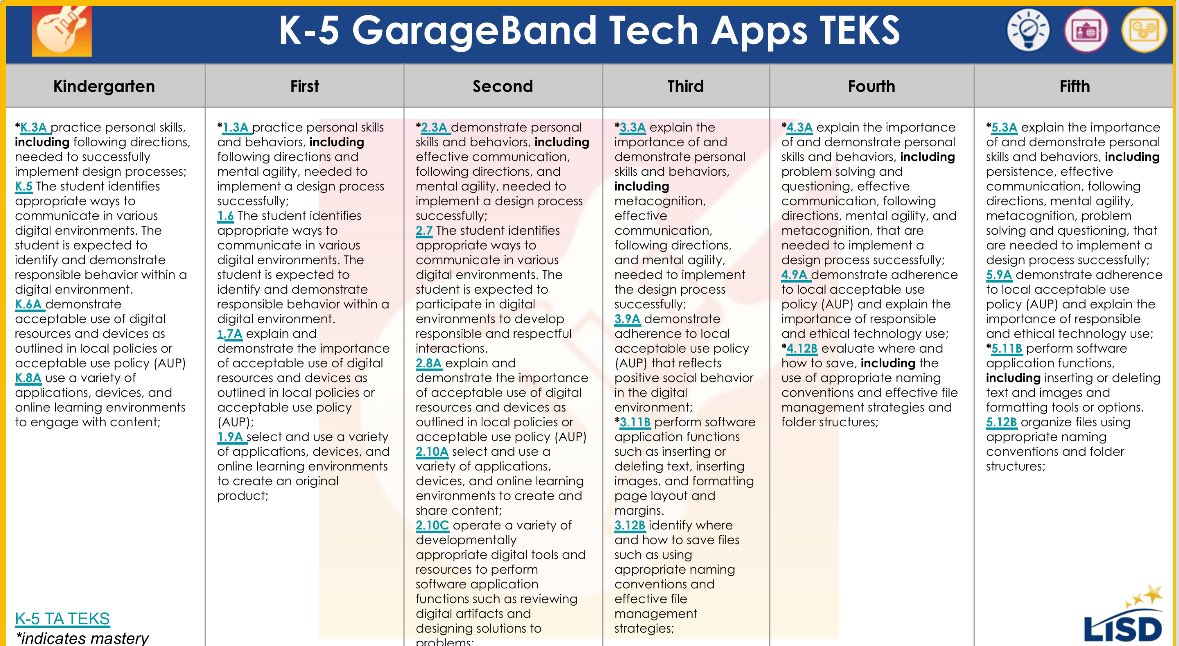 K-5 GarageBand Tech Apps TEKS

| Kindergarten | First | Second | Third | Fourth | Fifth |
|---|---|---|---|---|---|
| *K.3A practice personal skills, including following directions, needed to successfully implement design processes; K.5 The student identifies appropriate ways to communicate in various digital environments. The student is expected to identify and demonstrate responsible behavior within a digital environment. K.6A demonstrate acceptable use of digital resources and devices as outlined in local policies or acceptable use policy (AUP) K.8A use a variety of applications, devices, and online learning environments to engage with content; | *1.3A practice personal skills and behaviors, including following directions and mental agility, needed to implement a design process successfully; 1.6 The student identifies appropriate ways to communicate in various digital environments. The student is expected to identify and demonstrate responsible behavior within a digital environment. 1.7A explain and demonstrate the importance of acceptable use of digital resources and devices as outlined in local policies or acceptable use policy (AUP); 1.9A select and use a variety of applications, devices, and online learning environments to create an original product; | *2.3A demonstrate personal skills and behaviors, including effective communication, following directions, and mental agility, needed to implement a design process successfully; 2.7 The student identifies appropriate ways to communicate in various digital environments. The student is expected to participate in digital environments to develop responsible and respectful interactions. 2.8A explain and demonstrate the importance of acceptable use of digital resources and devices as outlined in local policies or acceptable use policy (AUP) 2.10A select and use a variety of applications, devices, and online learning environments to create and share content; 2.10C operate a variety of developmentally appropriate digital tools and resources to perform software application functions such as reviewing digital artifacts and designing solutions to problems; | *3.3A explain the importance of and demonstrate personal skills and behaviors, including metacognition, effective communication, following directions, and mental agility, needed to implement the design process successfully; 3.9A demonstrate adherence to local acceptable use policy (AUP) that reflects positive social behavior in the digital environment; *3.11B perform software application functions such as inserting or deleting text, inserting images, and formatting page layout and margins. 3.12B identify where and how to save files such as using appropriate naming conventions and effective file management strategies; | *4.3A explain the importance of and demonstrate personal skills and behaviors, including problem solving and questioning, effective communication, following directions, mental agility, and metacognition, that are needed to implement a design process successfully; 4.9A demonstrate adherence to local acceptable use policy (AUP) and explain the importance of responsible and ethical technology use; *4.12B evaluate where and how to save, including the use of appropriate naming conventions and effective file management strategies and folder structures; | *5.3A explain the importance of and demonstrate personal skills and behaviors, including persistence, effective communication, following directions, mental agility, metacognition, problem solving and questioning, that are needed to implement a design process successfully; 5.9A demonstrate adherence to local acceptable use policy (AUP) and explain the importance of responsible and ethical technology use; *5.11B perform software application functions, including inserting or deleting text and images and formatting tools or options. 5.12B organize files using appropriate naming conventions and folder structures; |

K-5 TA TEKS
*indicates mastery

LISD